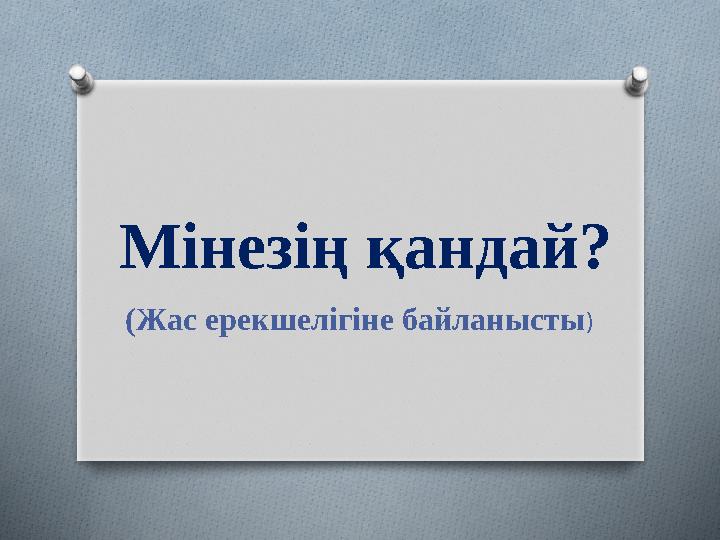 Мінезің қандай?

(Жас ерекшелігіне байланысты)